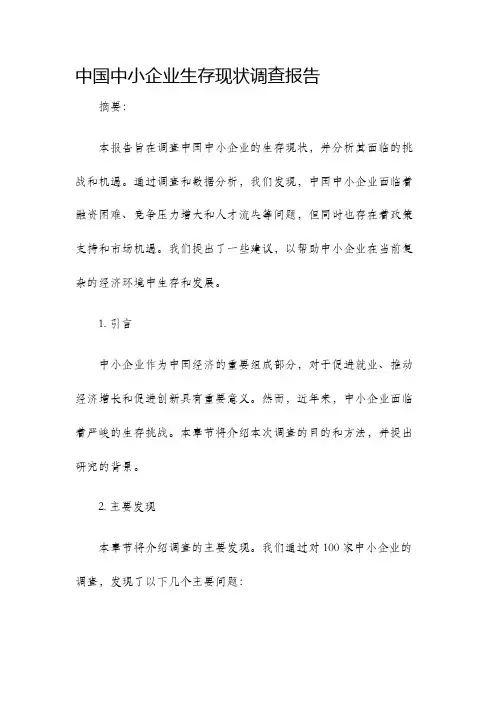 中国中小企业生存现状调查报告

摘要:

本报告旨在调查中国中小企业的生存现状，并分析其面临的挑战和机遇。通过调查和数据分析，我们发现，中国中小企业面临着融资困难、竞争压力增大和人才流失等问题，但同时也存在着政策支持和市场机遇。我们提出了一些建议，以帮助中小企业在当前复杂的经济环境中生存和发展。

1. 引言

中小企业作为中国经济的重要组成部分，对于促进就业、推动经济增长和促进创新具有重要意义。然而，近年来，中小企业面临着严峻的生存挑战。本章节将介绍本次调查的目的和方法，并提出研究的背景。

2. 主要发现

本章节将介绍调查的主要发现。我们通过对100家中小企业的调查，发现了以下几个主要问题: